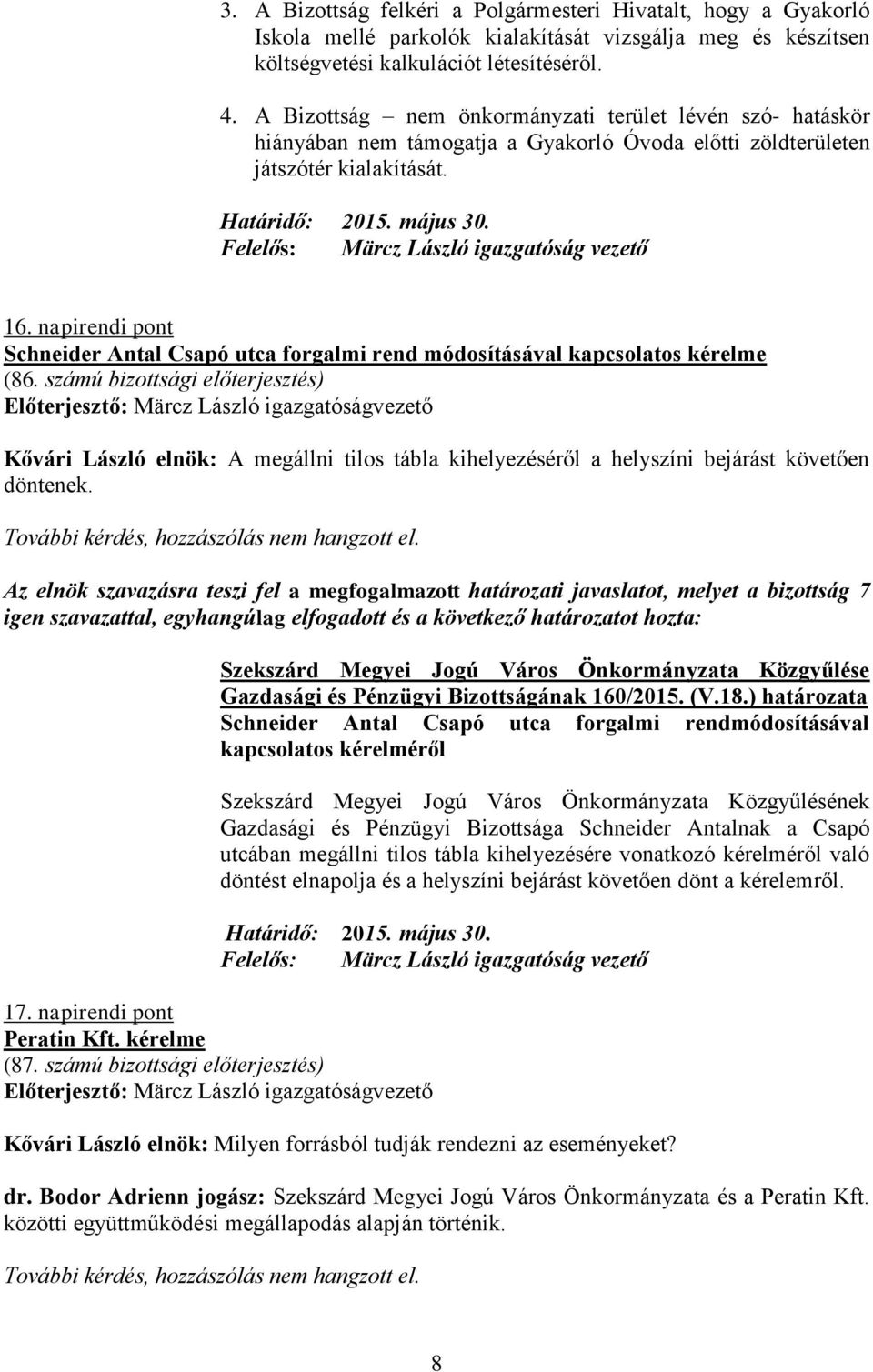 3. A Bizottság felkéri a Polgármesteri Hivatalt, hogy a Gyakorló Iskola mellé parkolók kialakítását vizsgálja meg és készítsen költségvetési kalkulációt létesítéséről.

4. A Bizottság – nem önkormányzati terület lévén szó- hatáskör hiányában nem támogatja a Gyakorló Óvoda előtti zöldterületen játszótér kialakítását.

Határidő: 2015. május 30.
Felelős: Märcz László igazgatóság vezető

16. napirendi pont
Schneider Antal Csapó utca forgalmi rend módosításával kapcsolatos kérelme
(86. számú bizottsági előterjesztés)
Előterjesztő: Märcz László igazgatóságvezető

Kővári László elnök: A megállni tilos tábla kihelyezéséről a helyszíni bejárást követően döntenek.

További kérdés, hozzászólás nem hangzott el.

Az elnök szavazásra teszi fel a megfogalmazott határozati javaslatot, melyet a bizottság 7 igen szavazattal, egyhangúlag elfogadott és a következő határozatot hozta:

Szekszárd Megyei Jogú Város Önkormányzata Közgyűlése Gazdasági és Pénzügyi Bizottságának 160/2015. (V.18.) határozata
Schneider Antal Csapó utca forgalmi rendmódosításával kapcsolatos kérelméről

Szekszárd Megyei Jogú Város Önkormányzata Közgyűlésének Gazdasági és Pénzügyi Bizottsága Schneider Antalnak a Csapó utcában megállni tilos tábla kihelyezésére vonatkozó kérelméről való döntést elnapolja és a helyszíni bejárást követően dönt a kérelemről.

Határidő: 2015. május 30.
Felelős: Märcz László igazgatóság vezető

17. napirendi pont
Peratin Kft. kérelme
(87. számú bizottsági előterjesztés)
Előterjesztő: Märcz László igazgatóságvezető

Kővári László elnök: Milyen forrásból tudják rendezni az eseményeket?

dr. Bodor Adrienn jogász: Szekszárd Megyei Jogú Város Önkormányzata és a Peratin Kft. közötti együttműködési megállapodás alapján történik.

További kérdés, hozzászólás nem hangzott el.

8